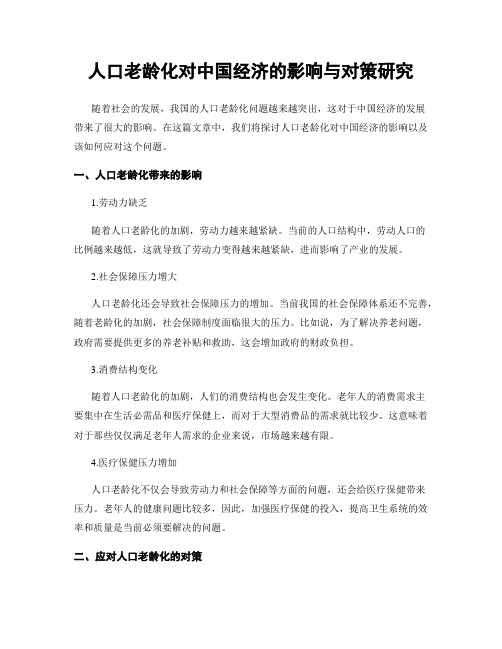 人口老龄化对中国经济的影响与对策研究

随着社会的发展，我国的人口老龄化问题越来越突出，这对于中国经济的发展带来了很大的影响。在这篇文章中，我们将探讨人口老龄化对中国经济的影响以及该如何应对这个问题。

一、人口老龄化带来的影响

1.劳动力缺乏

随着人口老龄化的加剧，劳动力越来越紧缺。当前的人口结构中，劳动人口的比例越来越低，这就导致了劳动力变得越来越紧缺，进而影响了产业的发展。

2.社会保障压力增大

人口老龄化还会导致社会保障压力的增加。当前我国的社会保障体系还不完善，随着老龄化的加剧，社会保障制度面临很大的压力。比如说，为了解决养老问题，政府需要提供更多的养老补贴和救助，这会增加政府的财政负担。

3.消费结构变化

随着人口老龄化的加剧，人们的消费结构也会发生变化。老年人的消费需求主要集中在生活必需品和医疗保健上，而对于大型消费品的需求就比较少。这意味着对于那些仅仅满足老年人需求的企业来说，市场越来越有限。

4.医疗保健压力增加

人口老龄化不仅会导致劳动力和社会保障等方面的问题，还会给医疗保健带来压力。老年人的健康问题比较多，因此，加强医疗保健的投入，提高卫生系统的效率和质量是当前必须要解决的问题。

二、应对人口老龄化的对策